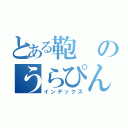 とある鞄の
うらぴん
インデックス